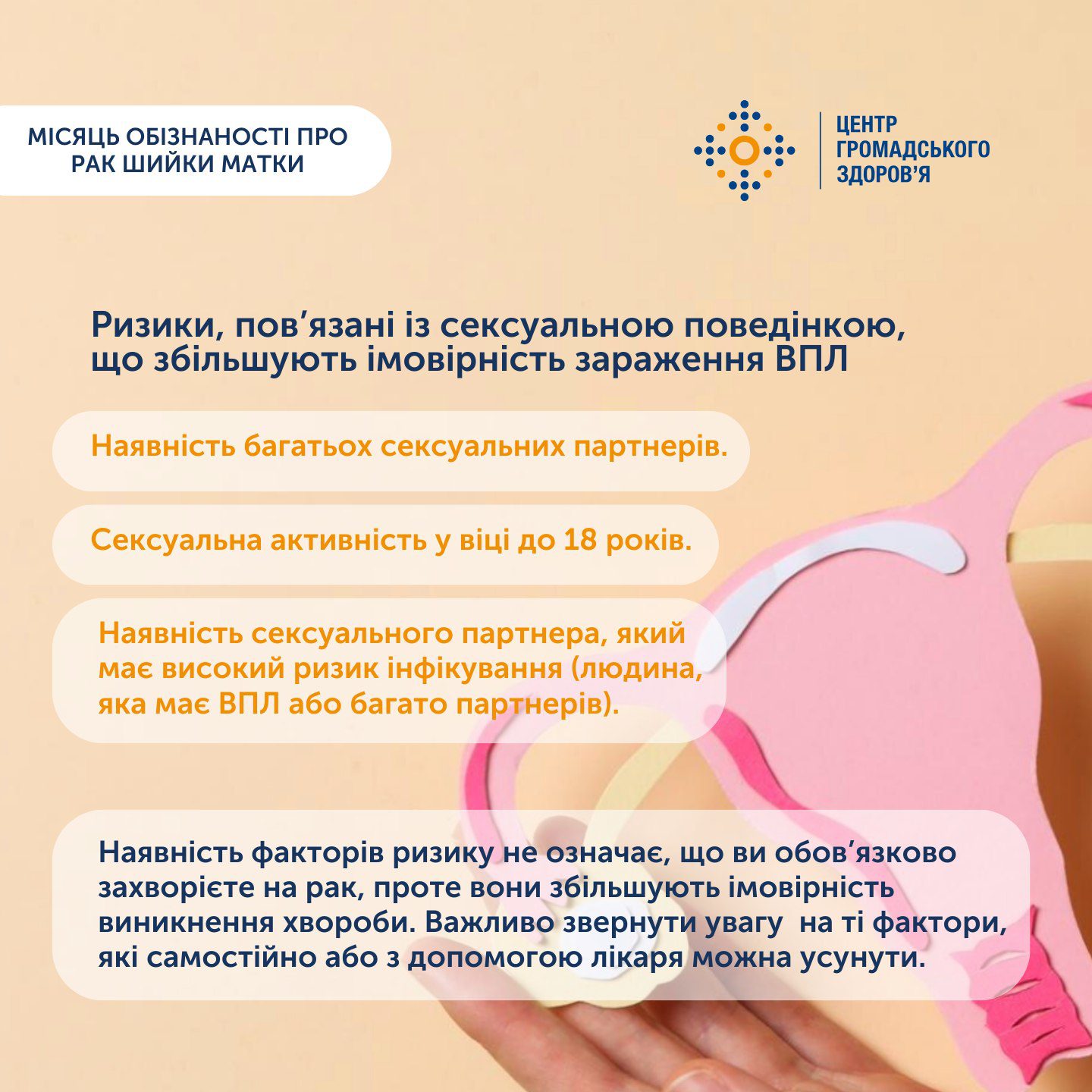 МІСЯЦЬ ОБІЗНАНОСТІ ПРО РАК ШИЙКИ МАТКИ

ЦЕНТР
ГРОМАДСЬКОГО
ЗДОРОВ'Я

Ризики, пов'язані із сексуальною поведінкою, що збільшують імовірність зараження ВПЛ

Наявність багатьох сексуальних партнерів.

Сексуальна активність у віці до 18 років.

Наявність сексуального партнера, який має високий ризик інфікування (людина, яка має ВПЛ або багато партнерів).

Наявність факторів ризику не означає, що ви обов'язково захворієте на рак, проте вони збільшують імовірність виникнення хвороби. Важливо звернути увагу на ті фактори, які самостійно або з допомогою лікаря можна усунути.